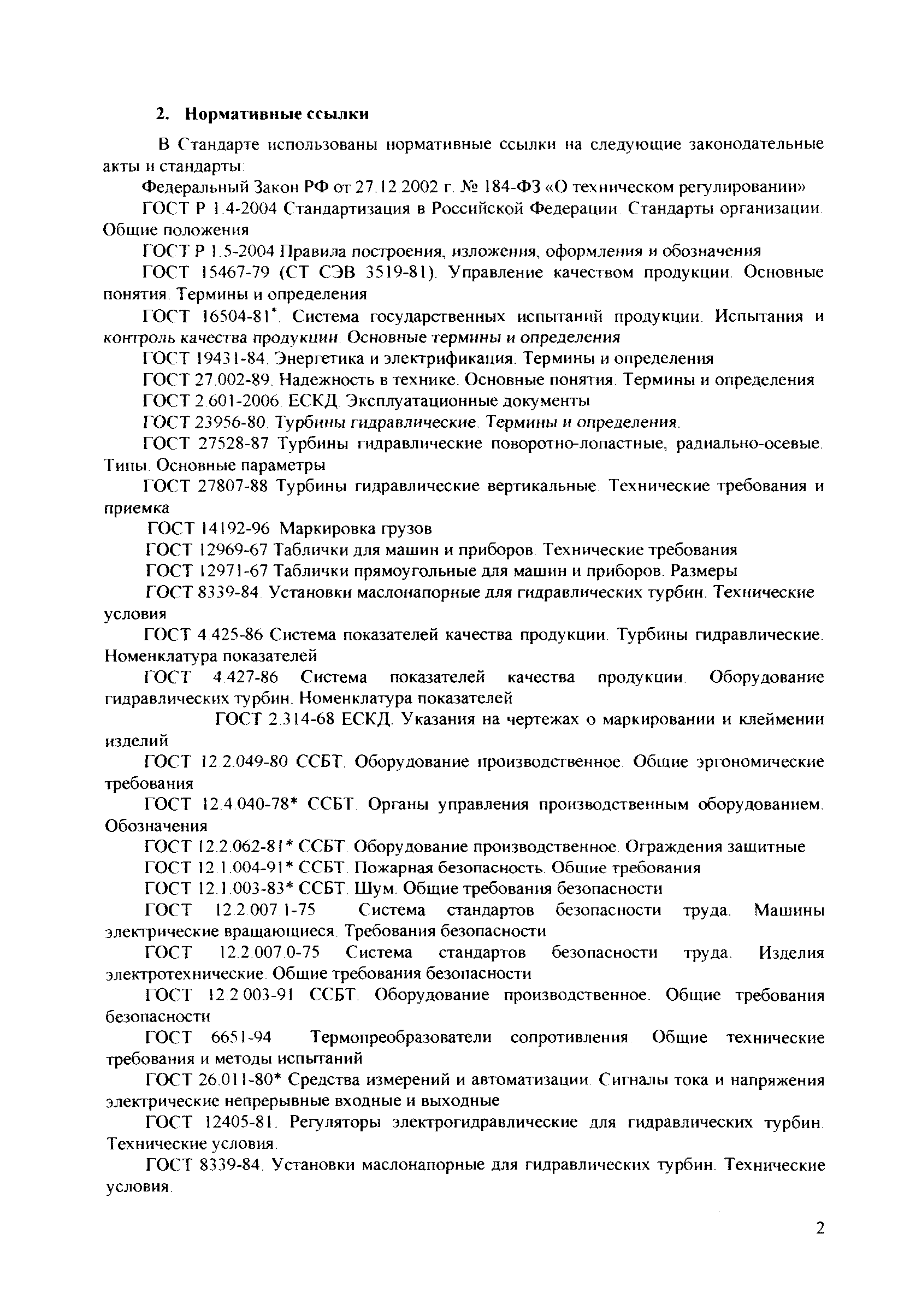 2. Нормативные ссылки

В Стандарте использованы нормативные ссылки на следующие законодательные акты и стандарты:

Федеральный Закон РФ от 27.12.2002 г. № 184-ФЗ «О техническом регулировании»

ГОСТ Р 1.4-2004 Стандартизация в Российской Федерации. Стандарты организации. Общие положения

ГОСТ Р 1.5-2004 Правила построения, изложения, оформления и обозначения

ГОСТ 15467-79 (СТ СЭВ 3519-81). Управление качеством продукции. Основные понятия. Термины и определения

ГОСТ 16504-81*. Система государственных испытаний продукции. Испытания и контроль качества продукции. Основные термины и определения

ГОСТ 19431-84. Энергетика и электрификация. Термины и определения

ГОСТ 27.002-89. Надежность в технике. Основные понятия. Термины и определения

ГОСТ 2.601-2006. ЕСКД. Эксплуатационные документы

ГОСТ 23956-80. Турбины гидравлические. Термины и определения.

ГОСТ 27528-87 Турбины гидравлические поворотно-лопастные, радиально-осевые. Типы. Основные параметры

ГОСТ 27807-88 Турбины гидравлические вертикальные. Технические требования и приемка

ГОСТ 14192-96 Маркировка грузов

ГОСТ 12969-67 Таблички для машин и приборов. Технические требования

ГОСТ 12971-67 Таблички прямоугольные для машин и приборов. Размеры

ГОСТ 8339-84. Установки маслонапорные для гидравлических турбин. Технические условия

ГОСТ 4.425-86 Система показателей качества продукции. Турбины гидравлические. Номенклатура показателей

ГОСТ 4.427-86 Система показателей качества продукции. Оборудование гидравлических турбин. Номенклатура показателей

ГОСТ 2.314-68 ЕСКД. Указания на чертежах о маркировании и клеймении изделий

ГОСТ 12.2.049-80 ССБТ. Оборудование производственное. Общие эргономические требования

ГОСТ 12.4.040-78* ССБТ. Органы управления производственным оборудованием. Обозначения

ГОСТ 12.2.062-81* ССБТ. Оборудование производственное. Ограждения защитные

ГОСТ 12.1.004-91* ССБТ. Пожарная безопасность. Общие требования

ГОСТ 12.1.003-83* ССБТ. Шум. Общие требования безопасности

ГОСТ 12.2.007.1-75 Система стандартов безопасности труда. Машины электрические вращающиеся. Требования безопасности

ГОСТ 12.2.007.0-75 Система стандартов безопасности труда. Изделия электротехнические. Общие требования безопасности

ГОСТ 12.2.003-91 ССБТ. Оборудование производственное. Общие требования безопасности

ГОСТ 6651-94 Термопреобразователи сопротивления. Общие технические требования и методы испытаний

ГОСТ 26.011-80* Средства измерений и автоматизации. Сигналы тока и напряжения электрические непрерывные входные и выходные

ГОСТ 12405-81. Регуляторы электрогидравлические для гидравлических турбин. Технические условия.

ГОСТ 8339-84. Установки маслонапорные для гидравлических турбин. Технические условия.

2